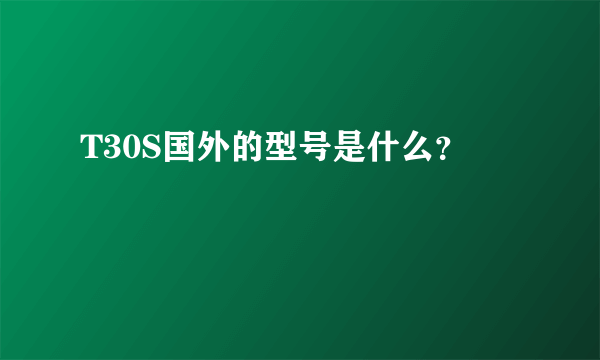 T30S国外的型号是什么?